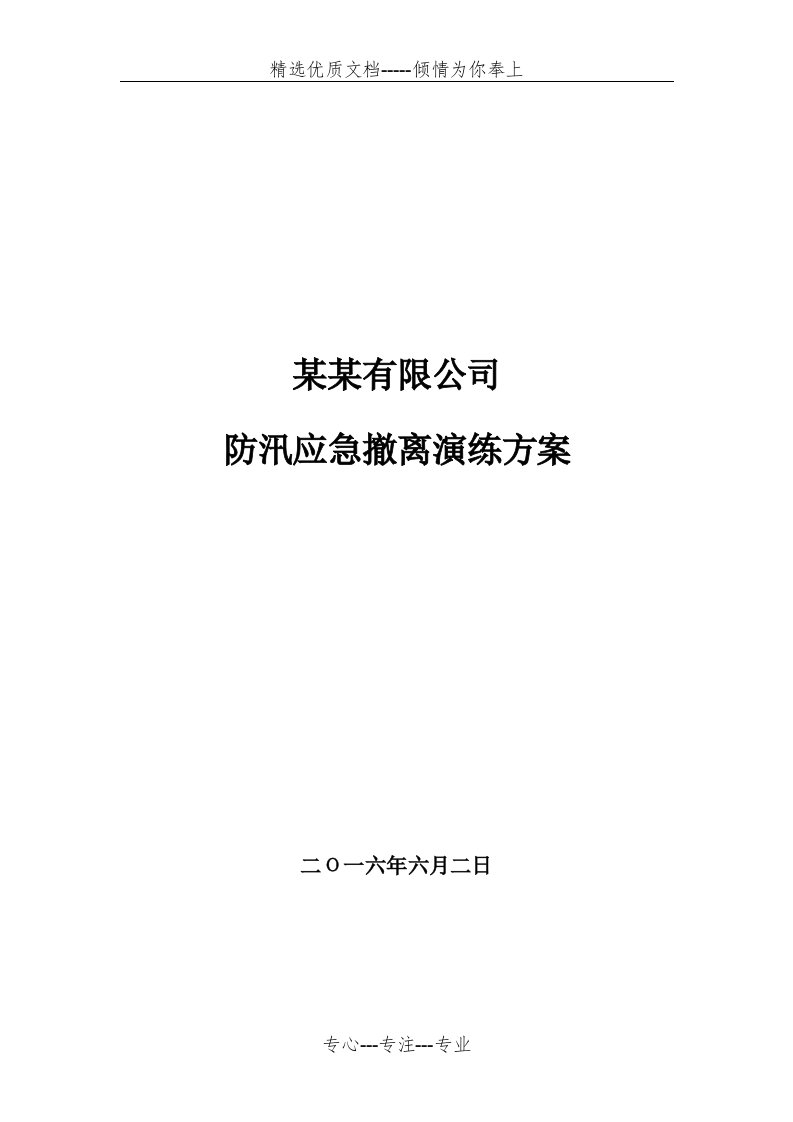 精选优质文档-----倾情为你奉上

某某有限公司

防汛应急撤离演练方案

二〇一六年六月二日

专心---专注---专业